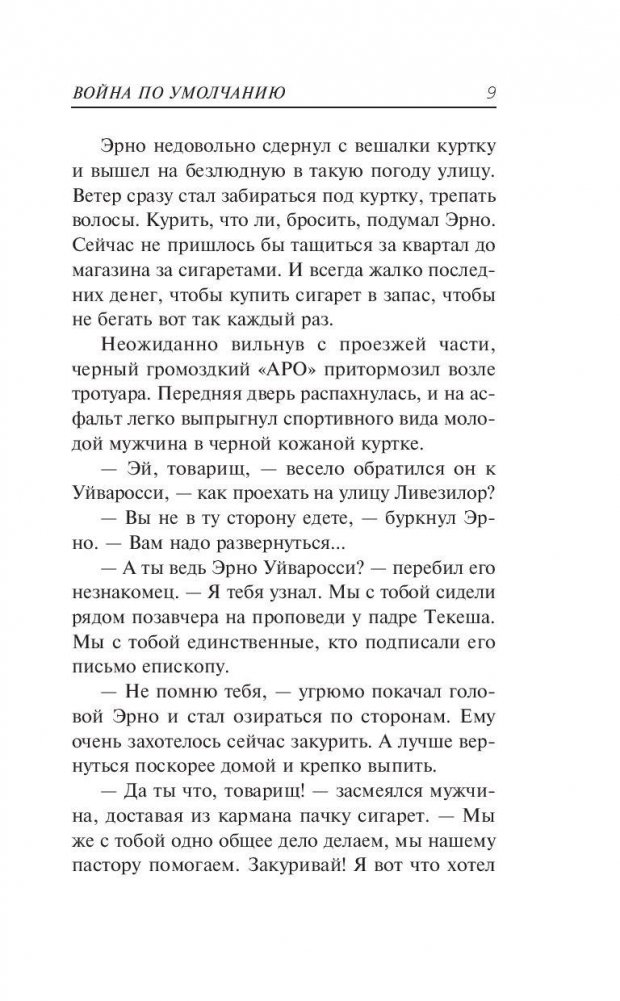 ВОЙНА ПО УМОЛЧАНИЮ 9

Эрно недовольно сдернул с вешалки куртку и вышел на безлюдную в такую погоду улицу. Ветер сразу стал забираться под куртку, трепать волосы. Курить, что ли, бросить, подумал Эрно. Сейчас не пришлось бы тащиться за квартал до магазина за сигаретами. И всегда жалко последних денег, чтобы купить сигарет в запас, чтобы не бегать вот так каждый раз.

Неожиданно вильнув с проезжей части, черный громоздкий «АРО» притормозил возле тротуара. Передняя дверь распахнулась, и на асфальт легко выпрыгнул спортивного вида молодой мужчина в черной кожаной куртке.

— Эй, товарищ, — весело обратился он к Уйваросси, — как проехать на улицу Ливезилор?

— Вы не в ту сторону едете, — буркнул Эрно. — Вам надо развернуться...

— А ты ведь Эрно Уйваросси? — перебил его незнакомец. — Я тебя узнал. Мы с тобой сидели рядом позавчера на проповеди у падре Текеша. Мы с тобой единственные, кто подписали его письмо епископу.

— Не помню тебя, — угрюмо покачал головой Эрно и стал озираться по сторонам. Ему очень захотелось сейчас закурить. А лучше вернуться поскорее домой и крепко выпить.

— Да ты что, товарищ! — засмеялся мужчина, доставая из кармана пачку сигарет. — Мы же с тобой одно общее дело делаем, мы нашему пастору помогаем. Закуривай! Я вот что хотел